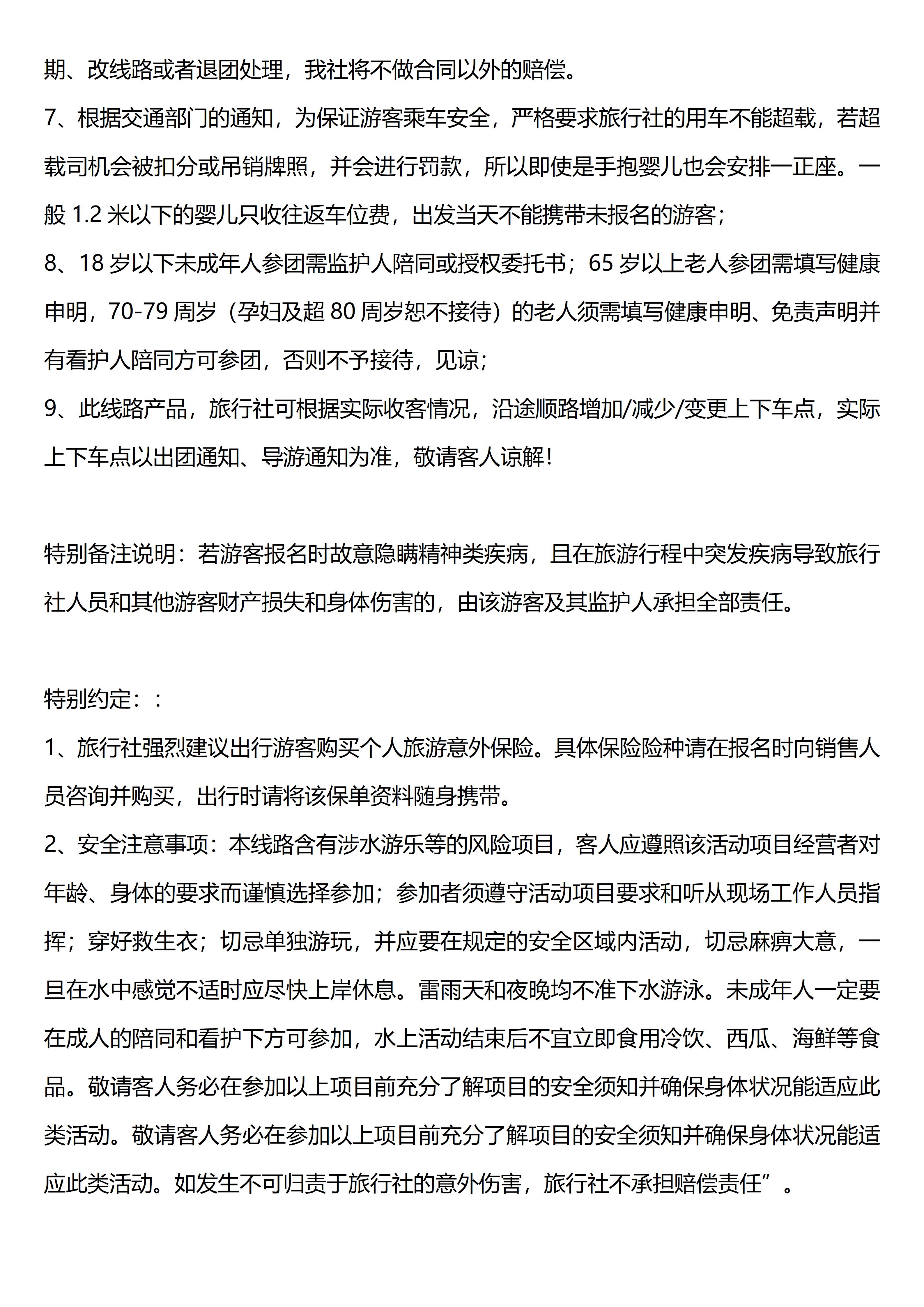 期、改线路或者退团处理，我社将不做合同以外的赔偿。
7、根据交通部门的通知，为保证游客乘车安全，严格要求旅行社的用车不能超载，若超载司机会被扣分或吊销牌照，并会进行罚款，所以即使是手抱婴儿也会安排一正座。一般 1.2 米以下的婴儿只收往返车位费，出发当天不能携带未报名的游客；
8、18 岁以下未成年人参团需监护人陪同或授权委托书；65 岁以上老人参团需填写健康申明，70-79 周岁（孕妇及超 80 周岁恕不接待）的老人须需填写健康申明、免责声明并有看护人陪同方可参团，否则不予接待，见谅；
9、此线路产品，旅行社可根据实际收客情况，沿途顺路增加/减少/变更上下车点，实际上下车点以出团通知、导游通知为准，敬请客人谅解！

特别备注说明：若游客报名时故意隐瞒精神类疾病，且在旅游行程中突发疾病导致旅行社人员和其他游客财产损失和身体伤害的，由该游客及其监护人承担全部责任。

特别约定：：
1、旅行社强烈建议出行游客购买个人旅游意外保险。具体保险险种请在报名时向销售人员咨询并购买，出行时请将该保单资料随身携带。
2、安全注意事项：本线路含有涉水游乐等的风险项目，客人应遵照该活动项目经营者对年龄、身体的要求而谨慎选择参加；参加者须遵守活动项目要求和听从现场工作人员指挥；穿好救生衣；切忌单独游玩，并应要在规定的安全区域内活动，切忌麻痹大意，一旦在水中感觉不适时应尽快上岸休息。雷雨天和夜晚均不准下水游泳。未成年人一定要在成人的陪同和看护下方可参加，水上活动结束后不宜立即食用冷饮、西瓜、海鲜等食品。敬请客人务必在参加以上项目前充分了解项目的安全须知并确保身体状况能适应此类活动。敬请客人务必在参加以上项目前充分了解项目的安全须知并确保身体状况能适应此类活动。如发生不可归责于旅行社的意外伤害，旅行社不承担赔偿责任”。